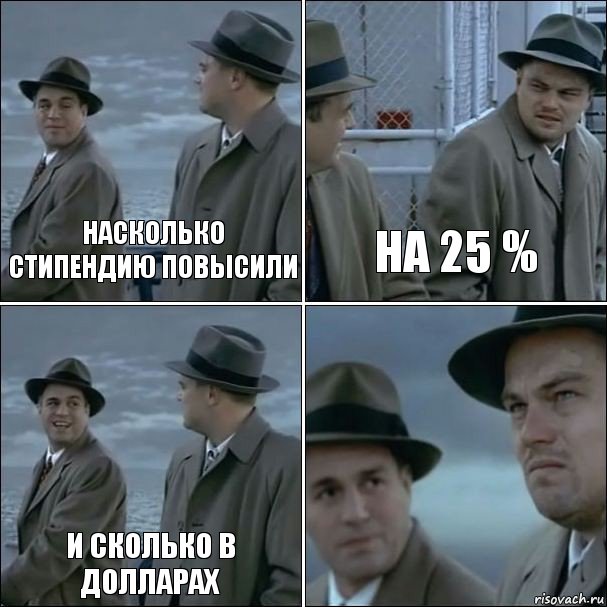 НАСКОЛЬКО СТИПЕНДИЮ ПОВЫСИЛИ

НА 25 %

И СКОЛЬКО В ДОЛЛАРАХ

risovach.ru